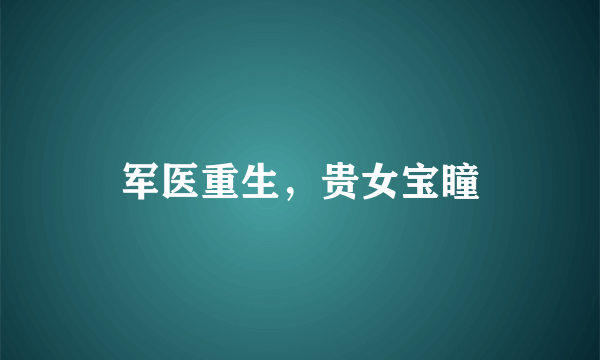 军医重生，贵女宝瞳